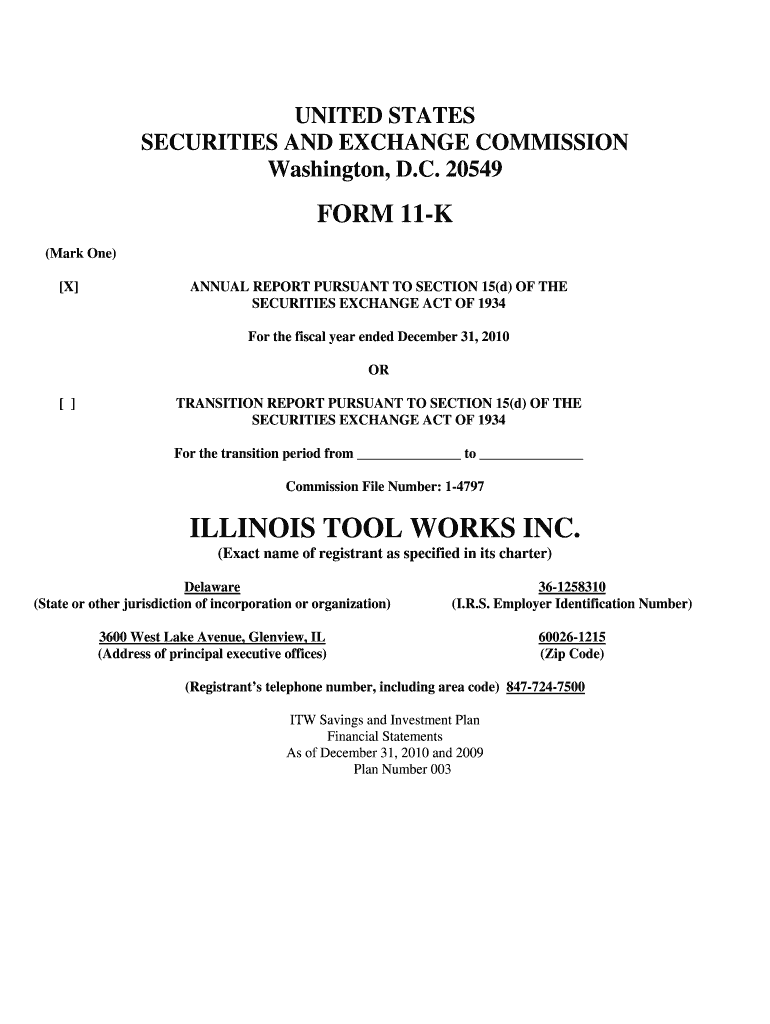 UNITED STATES
SECURITIES AND EXCHANGE COMMISSION
Washington, D.C. 20549

FORM 11-K

(Mark One)

[X] ANNUAL REPORT PURSUANT TO SECTION 15(d) OF THE SECURITIES EXCHANGE ACT OF 1934

For the fiscal year ended December 31, 2010

OR

[ ] TRANSITION REPORT PURSUANT TO SECTION 15(d) OF THE SECURITIES EXCHANGE ACT OF 1934

For the transition period from ______________ to ______________

Commission File Number: 1-4797

ILLINOIS TOOL WORKS INC.
(Exact name of registrant as specified in its charter)

Delaware
(State or other jurisdiction of incorporation or organization)

36-1258310
(I.R.S. Employer Identification Number)

3600 West Lake Avenue, Glenview, IL
(Address of principal executive offices)

60026-1215
(Zip Code)

(Registrant's telephone number, including area code) 847-724-7500

ITW Savings and Investment Plan
Financial Statements
As of December 31, 2010 and 2009
Plan Number 003